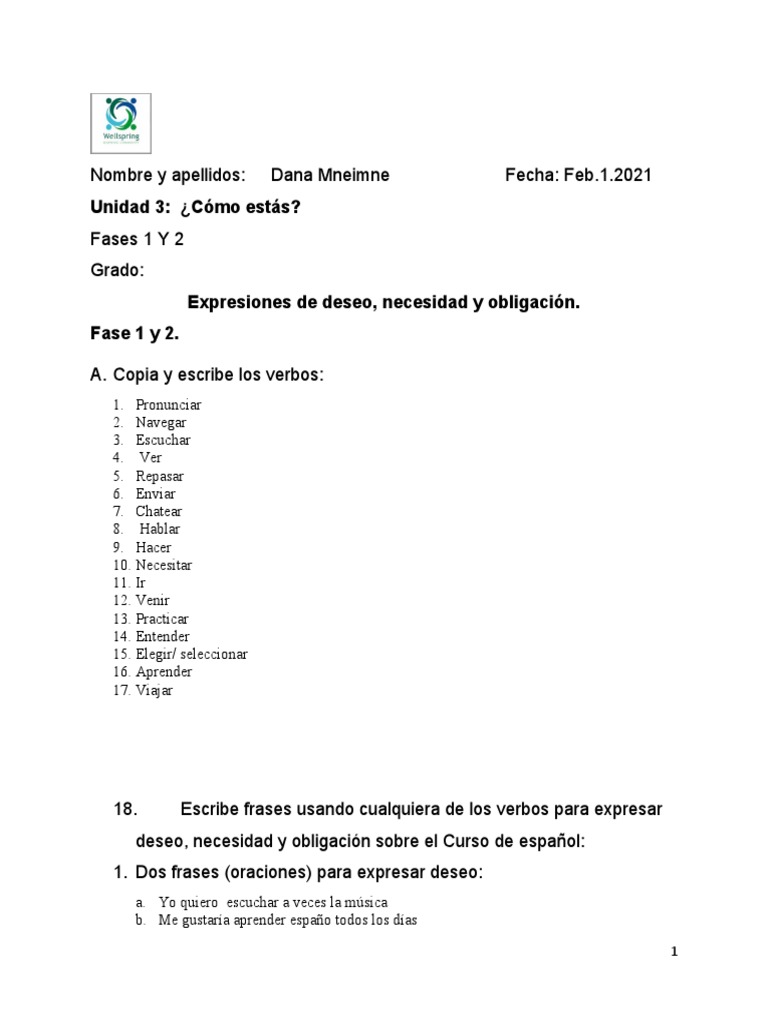 Wellspring

Nombre y apellidos: Dana Mneimne Fecha: Feb.1.2021

Unidad 3: ¿Cómo estás?

Fases 1 Y 2

Grado:

Expresiones de deseo, necesidad y obligación.

Fase 1 y 2.

A. Copia y escribe los verbos:

1. Pronunciar
2. Navegar
3. Escuchar
4. Ver
5. Repasar
6. Enviar
7. Chatear
8. Hablar
9. Hacer
10. Necesitar
11. Ir
12. Venir
13. Practicar
14. Entender
15. Elegir/ seleccionar
16. Aprender
17. Viajar

18. Escribe frases usando cualquiera de los verbos para expresar deseo, necesidad y obligación sobre el Curso de español:

1. Dos frases (oraciones) para expresar deseo:

a. Yo quiero escuchar a veces la música
b. Me gustaria aprender españo todos los dias

1